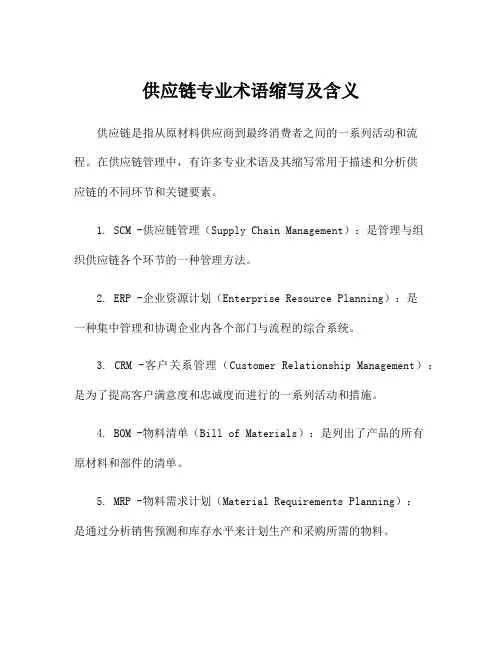 供应链专业术语缩写及含义

供应链是指从原材料供应商到最终消费者之间的一系列活动和流程。在供应链管理中，有许多专业术语及其缩写常用于描述和分析供应链的不同环节和关键要素。

1. SCM -供应链管理（Supply Chain Management）：是管理与组织供应链各个环节的一种管理方法。

2. ERP -企业资源计划（Enterprise Resource Planning）：是一种集中管理和协调企业内各个部门与流程的综合系统。

3. CRM -客户关系管理（Customer Relationship Management）：是为了提高客户满意度和忠诚度而进行的一系列活动和措施。

4. BOM -物料清单（Bill of Materials）：是列出了产品的所有原材料和部件的清单。

5. MRP -物料需求计划（Material Requirements Planning）：是通过分析销售预测和库存水平来计划生产和采购所需的物料。